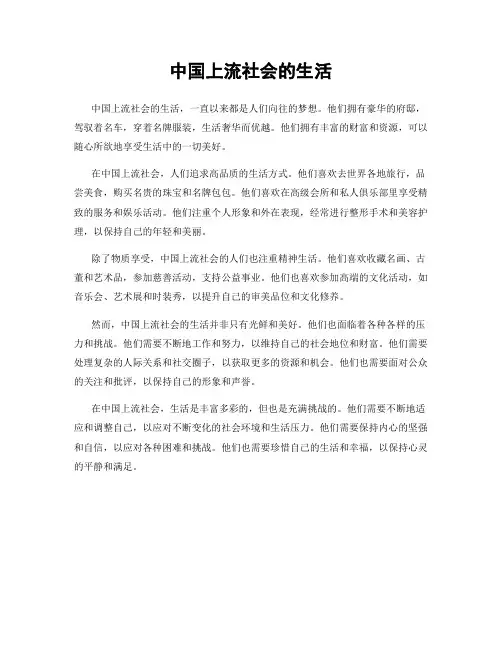 中国上流社会的生活

中国上流社会的生活，一直以来都是人们向往的梦想。他们拥有豪华的府邸，驾驭着名车，穿着名牌服装，生活奢华而优越。他们拥有丰富的财富和资源，可以随心所欲地享受生活中的一切美好。

在中国上流社会，人们追求高品质的生活方式。他们喜欢去世界各地旅行，品尝美食，购买名贵的珠宝和名牌包包。他们喜欢在高级会所和私人俱乐部里享受精致的服务和娱乐活动。他们注重个人形象和外在表现，经常进行整形手术和美容护理，以保持自己的年轻和美丽。

除了物质享受，中国上流社会的人们也注重精神生活。他们喜欢收藏名画、古董和艺术品，参加慈善活动，支持公益事业。他们也喜欢参加高端的文化活动，如音乐会、艺术展和时装秀，以提升自己的审美品位和文化修养。

然而，中国上流社会的生活并非只有光鲜和美好。他们也面临着各种各样的压力和挑战。他们需要不断地工作和努力，以维持自己的社会地位和财富。他们需要处理复杂的人际关系和社交圈子，以获取更多的资源和机会。他们也需要面对公众的关注和批评，以保持自己的形象和声誉。

在中国上流社会，生活是丰富多彩的，但也是充满挑战的。他们需要不断地适应和调整自己，以应对不断变化的社会环境和生活压力。他们需要保持内心的坚强和自信，以应对各种困难和挑战。他们也需要珍惜自己的生活和幸福，以保持心灵的平静和满足。